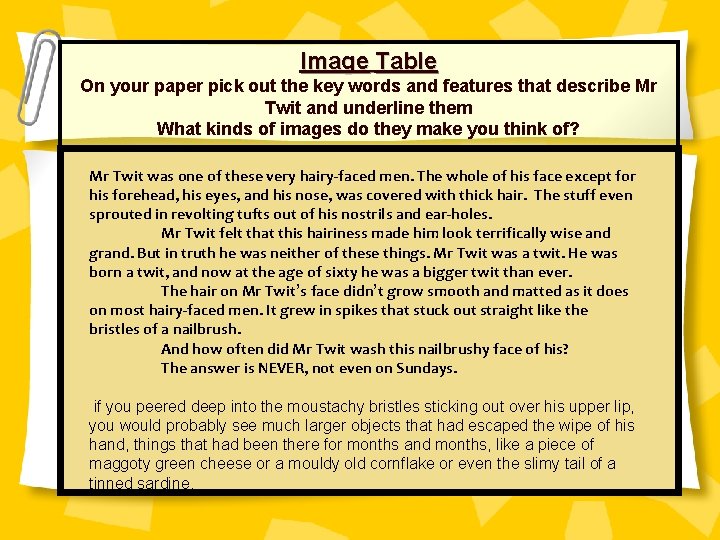 Image Table
On your paper pick out the key words and features that describe Mr Twit and underline them
What kinds of images do they make you think of?

Mr Twit was one of these very hairy-faced men. The whole of his face except for his forehead, his eyes, and his nose, was covered with thick hair. The stuff even sprouted in revolting tufts out of his nostrils and ear-holes.

Mr Twit felt that this hairiness made him look terrifically wise and grand. But in truth he was neither of these things. Mr Twit was a twit. He was born a twit, and now at the age of sixty he was a bigger twit than ever.

The hair on Mr Twit's face didn't grow smooth and matted as it does on most hairy-faced men. It grew in spikes that stuck out straight like the bristles of a nailbrush.

And how often did Mr Twit wash this nailbrushy face of his?

The answer is NEVER, not even on Sundays.

if you peered deep into the moustachy bristles sticking out over his upper lip, you would probably see much larger objects that had escaped the wipe of his hand, things that had been there for months and months, like a piece of maggoty green cheese or a mouldy old cornflake or even the slimy tail of a tinned sardine.